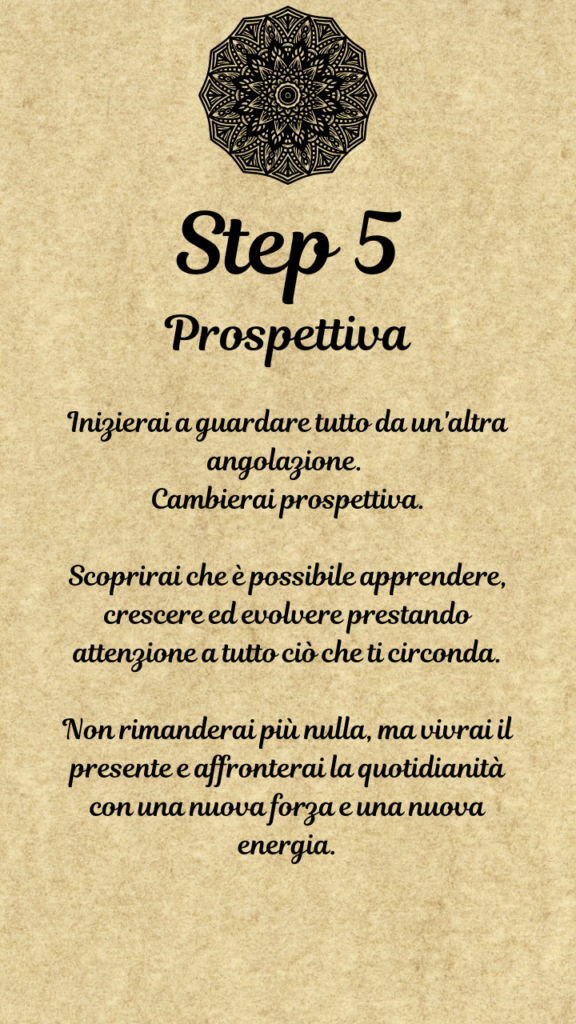 Step 5
Prospettiva

Inizierai a guardare tutto da un'altra angolazione.
Cambierai prospettiva.

Scoprirai che è possibile apprendere, crescere ed evolvere prestando attenzione a tutto ciò che ti circonda.

Non rimanderai più nulla, ma vivrai il presente e affronterai la quotidianità con una nuova forza e una nuova energia.